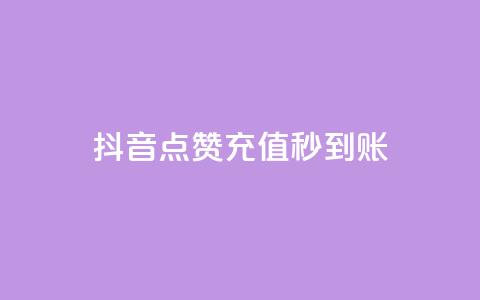 抖音点赞充值秒到账